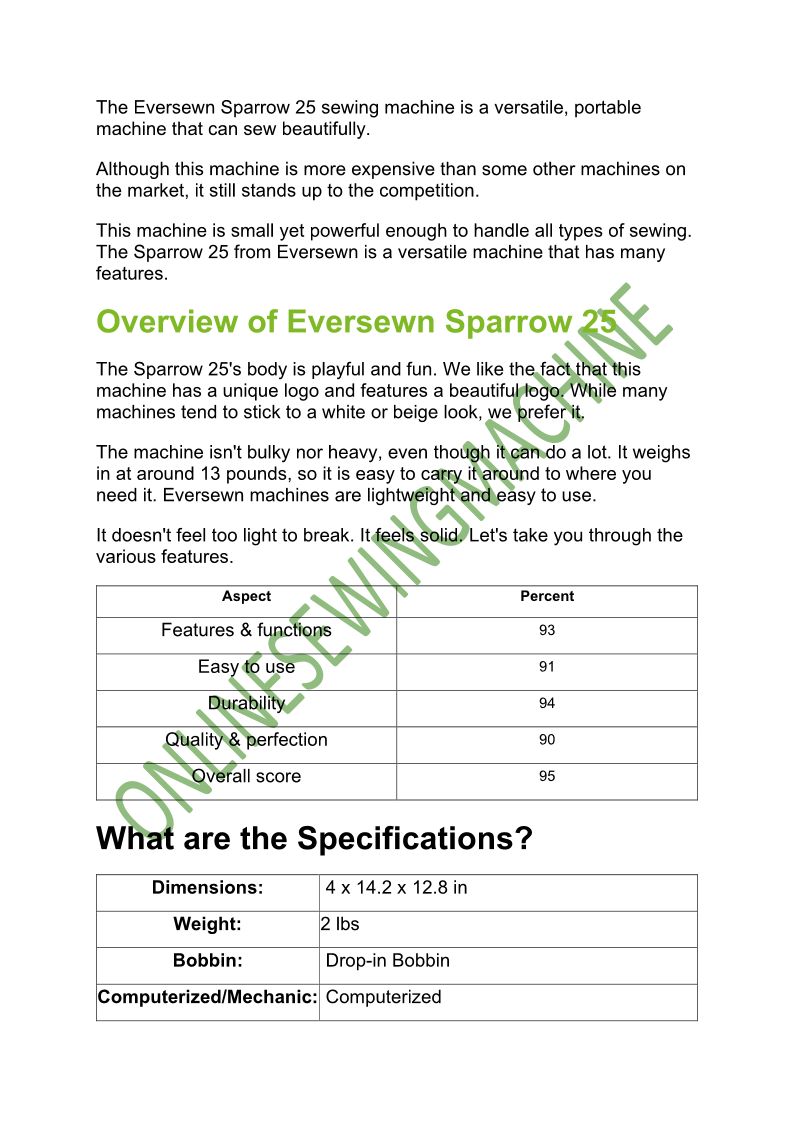 The Eversewn Sparrow 25 sewing machine is a versatile, portable machine that can sew beautifully.

Although this machine is more expensive than some other machines on the market, it still stands up to the competition.

This machine is small yet powerful enough to handle all types of sewing. The Sparrow 25 from Eversewn is a versatile machine that has many features.

Overview of Eversewn Sparrow 25

The Sparrow 25's body is playful and fun. We like the fact that this machine has a unique logo and features a beautiful logo. While many machines tend to stick to a white or beige look, we prefer it.

The machine isn't bulky nor heavy, even though it can do a lot. It weighs in at around 13 pounds, so it is easy to carry it around to where you need it. Eversewn machines are lightweight and easy to use.

It doesn't feel too light to break. It feels solid. Let's take you through the various features.

| Aspect | Percent |
|---|---|
| Features & functions | 93 |
| Easy to use | 91 |
| Durability | 94 |
| Quality & perfection | 90 |
| Overall score | 95 |

What are the Specifications?

| Dimensions: | 4 x 14.2 x 12.8 in |
|---|---|
| Weight: | 2 lbs |
| Bobbin: | Drop-in Bobbin |
| Computerized/Mechanic: | Computerized |

ONLINESEWINGMACHINE